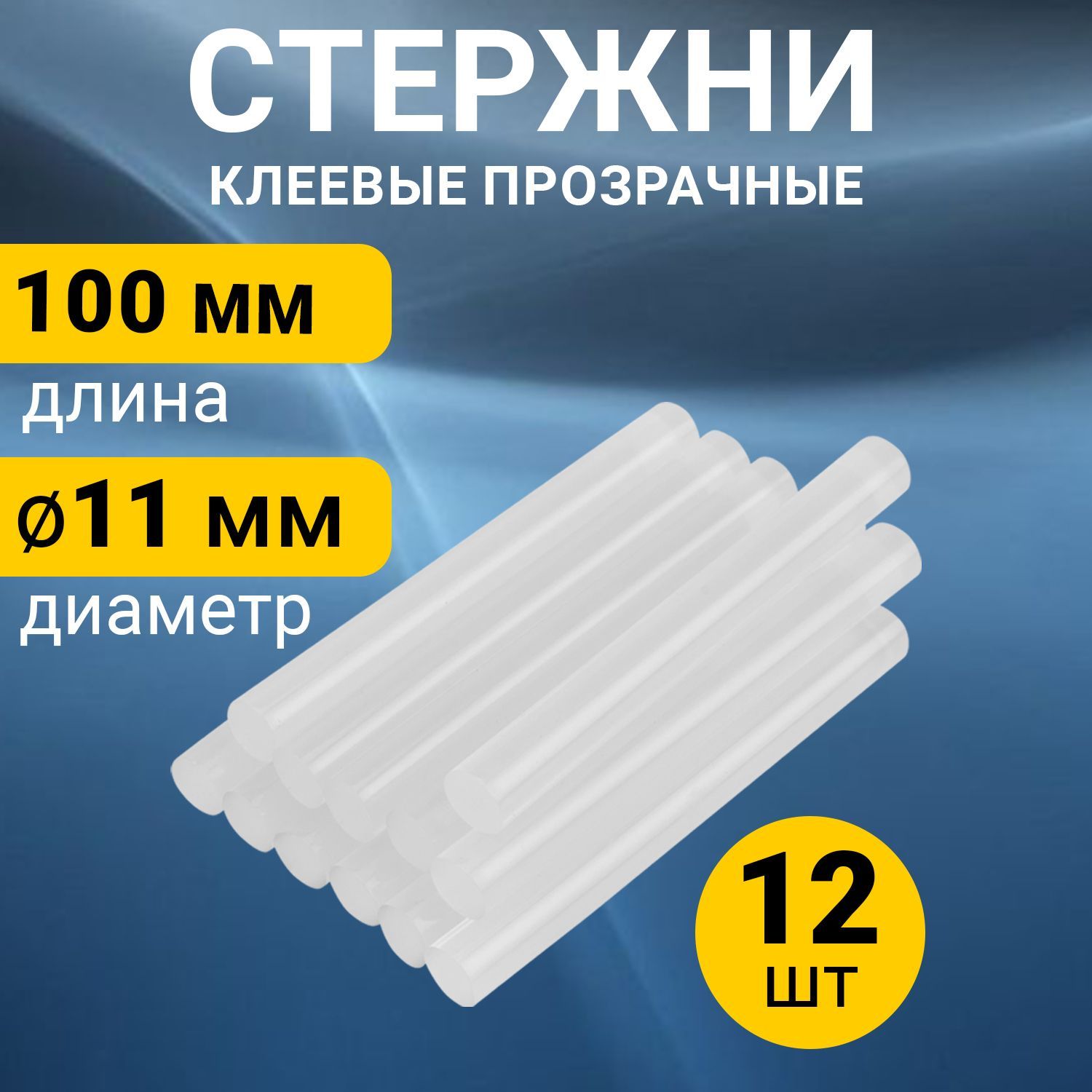 СТЕРЖНИ
КЛЕЕВЫЕ ПРОЗРАЧНЫЕ

100 мм
длина

ø11 мм
диаметр

12
шт